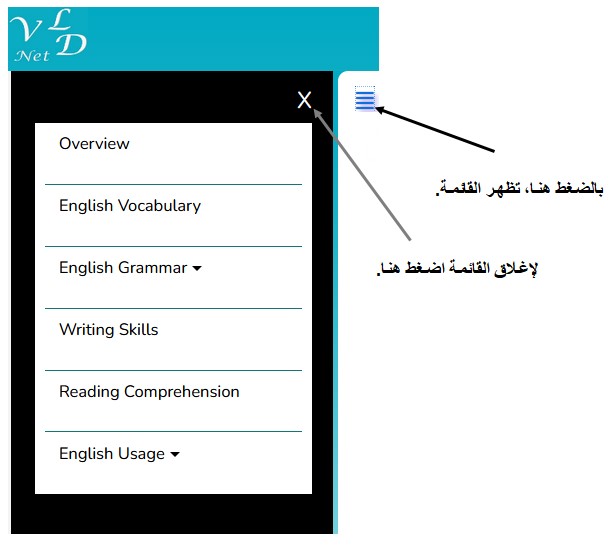 VLD Net

X

Overview

English Vocabulary

English Grammar

Writing Skills

Reading Comprehension

English Usage

بالضغط هنا، تظهر القائمة.

لإغلاق القائمة اضغط هنا.